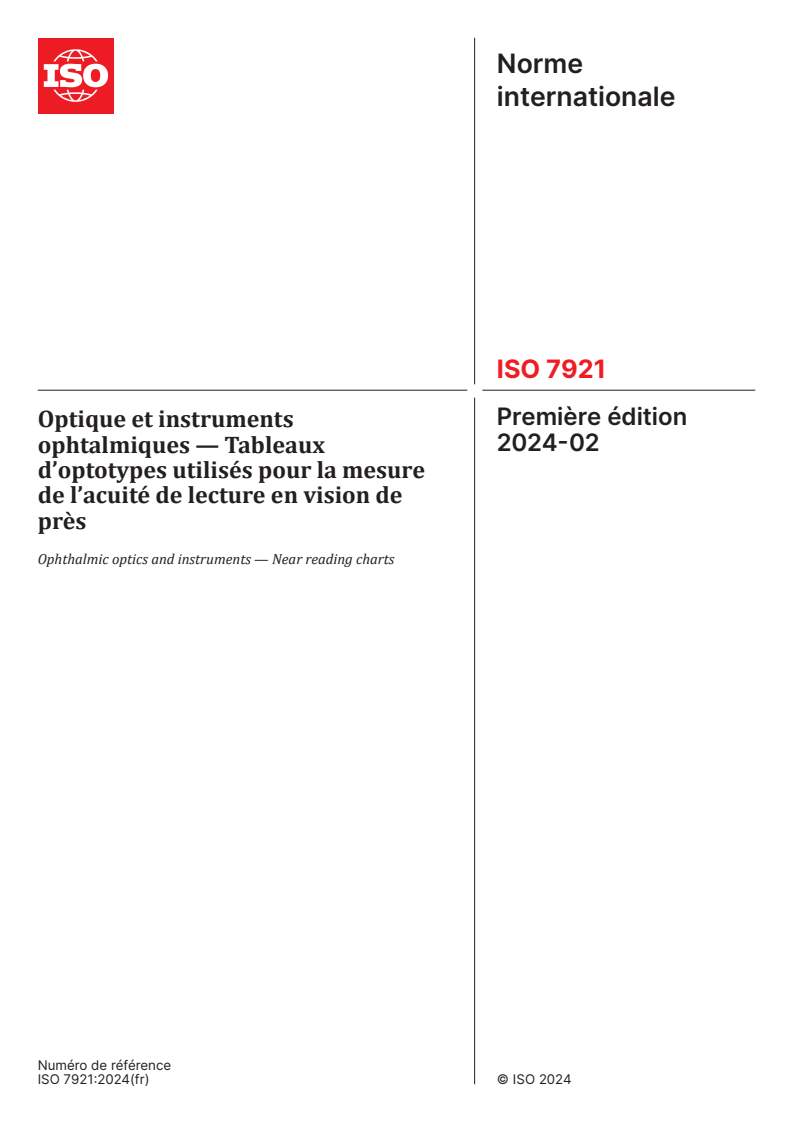 ISO

Optique et instruments ophtalmiques — Tableaux d'optotypes utilisés pour la mesure de l'acuité de lecture en vision de près

Ophthalmic optics and instruments — Near reading charts

Numéro de référence
ISO 7921:2024(fr)

Norme internationale

ISO 7921

Première édition
2024-02

© ISO 2024